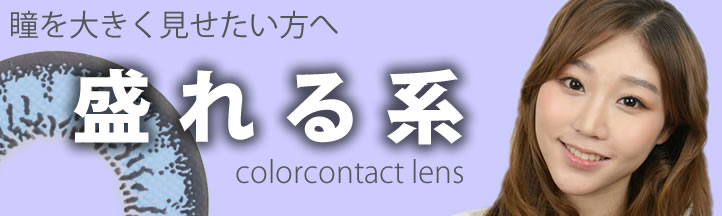 瞳を大きく見せたい方へ

盛れる系

colorcontact lens